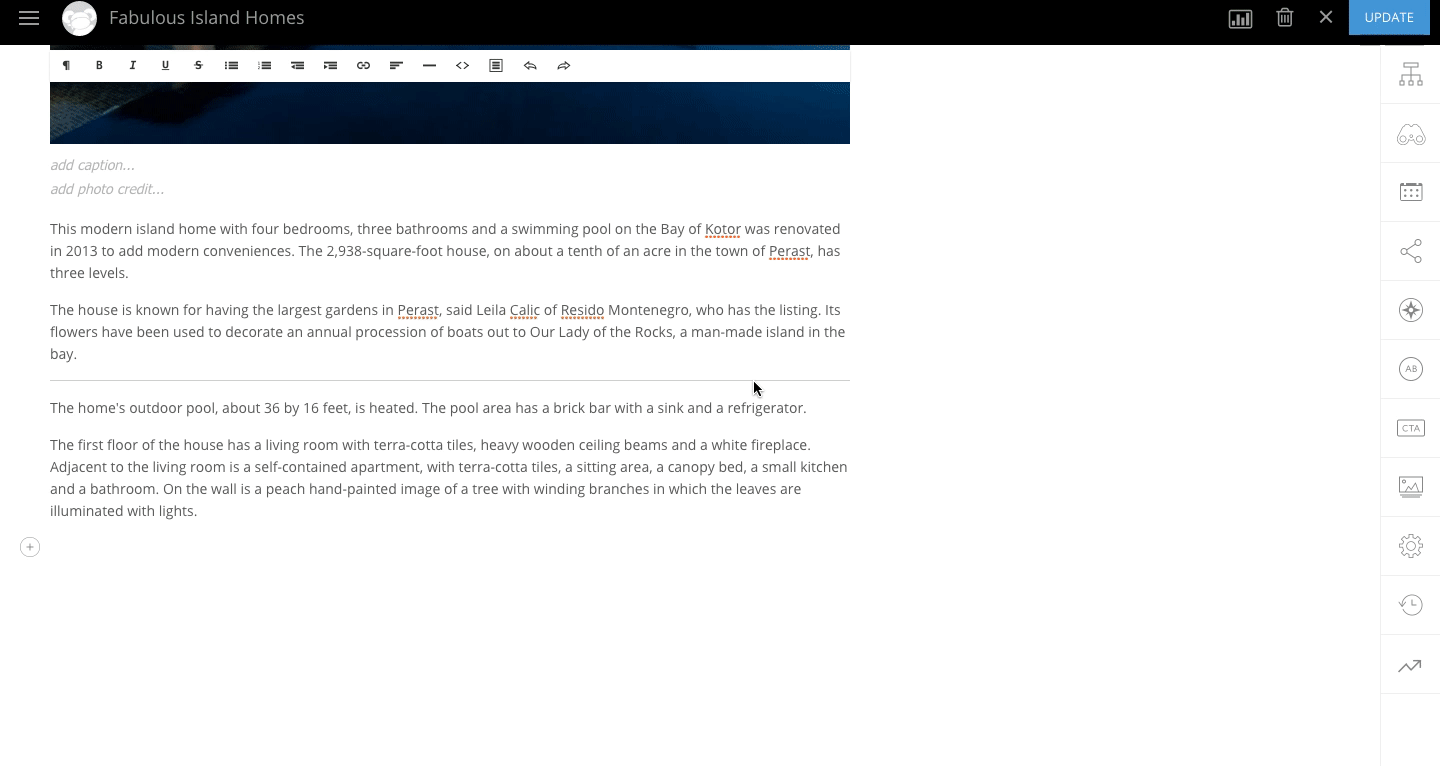 Fabulous Island Homes

UPDATE

add caption...
add photo credit...

This modern island home with four bedrooms, three bathrooms and a swimming pool on the Bay of Kotor was renovated in 2013 to add modern conveniences. The 2,938-square-foot house, on about a tenth of an acre in the town of Perast, has three levels.

The house is known for having the largest gardens in Perast, said Leila Calic of Resido Montenegro, who has the listing. Its flowers have been used to decorate an annual procession of boats out to Our Lady of the Rocks, a man-made island in the bay.

The home's outdoor pool, about 36 by 16 feet, is heated. The pool area has a brick bar with a sink and a refrigerator.

The first floor of the house has a living room with terra-cotta tiles, heavy wooden ceiling beams and a white fireplace. Adjacent to the living room is a self-contained apartment, with terra-cotta tiles, a sitting area, a canopy bed, a small kitchen and a bathroom. On the wall is a peach hand-painted image of a tree with winding branches in which the leaves are illuminated with lights.

AB
CTA